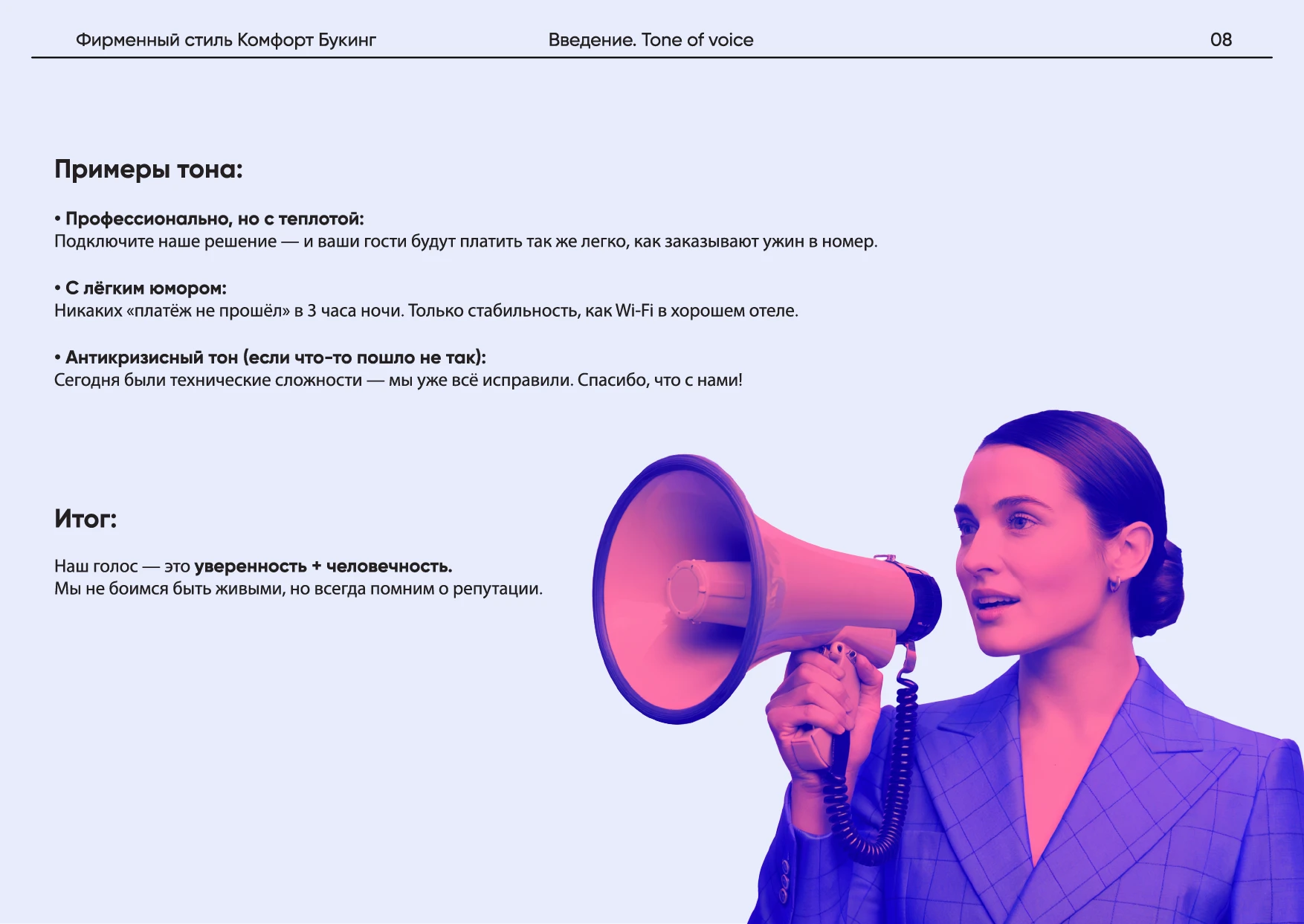 Фирменный стиль Комфорт Букинг

Введение. Tone of voice

08

Примеры тона:

• Профессионально, но с теплотой:
Подключите наше решение — и ваши гости будут платить так же легко, как заказывают ужин в номер.

• С лёгким юмором:
Никаких «платёж не прошёл» в 3 часа ночи. Только стабильность, как Wi-Fi в хорошем отеле.

• Антикризисный тон (если что-то пошло не так):
Сегодня были технические сложности — мы уже всё исправили. Спасибо, что с нами!

Итог:

Наш голос — это уверенность + человечность.
Мы не боимся быть живыми, но всегда помним о репутации.